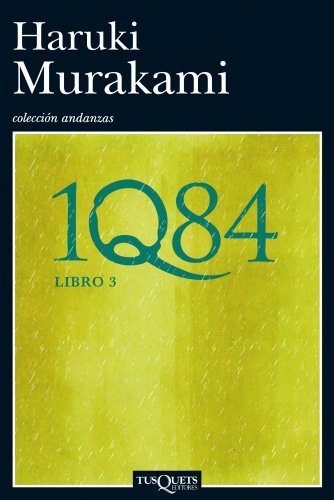 Haruki
Murakami

colección andanzas

1Q84

LIBRO 3

TUSQUETS
EDITORES